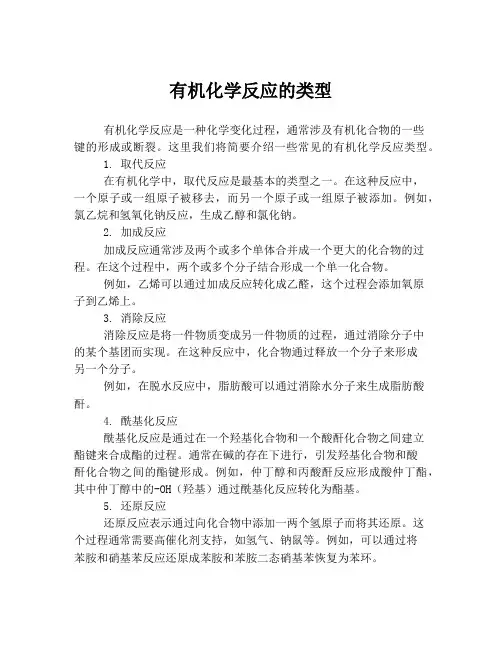 有机化学反应的类型

有机化学反应是一种化学变化过程，通常涉及有机化合物的一些键的形成或断裂。这里我们将简要介绍一些常见的有机化学反应类型。

1. 取代反应

在有机化学中，取代反应是最基本的类型之一。在这种反应中，一个原子或一组原子被移去，而另一个原子或一组原子被添加。例如，氯乙烷和氢氧化钠反应，生成乙醇和氯化钠。

2. 加成反应

加成反应通常涉及两个或多个单体合并成一个更大的化合物的过程。在这个过程中，两个或多个分子结合形成一个单一化合物。

例如，乙烯可以通过加成反应转化成乙醛，这个过程会添加氧原子到乙烯上。

3. 消除反应

消除反应是将一件物质变成另一件物质的过程，通过消除分子中的某个基团而实现。在这种反应中，化合物通过释放一个分子来形成另一个分子。

例如，在脱水反应中，脂肪酸可以通过消除水分子来生成脂肪酸酐。

4. 酰基化反应

酰基化反应是通过在一个羟基化合物和一个酸酐化合物之间建立酯键来合成酯的过程。通常在碱的存在下进行，引发羟基化合物和酸酐化合物之间的酯键形成。例如，仲丁醇和丙酸酐反应形成酸仲丁酯，其中仲丁醇中的-OH（羟基）通过酰基化反应转化为酯基。

5. 还原反应

还原反应表示通过向化合物中添加一两个氢原子而将其还原。这个过程通常需要高催化剂支持，如氢气、钠鼠等。例如，可以通过将苯胺和硝基苯反应还原成苯胺和苯胺二态硝基苯恢复为苯环。